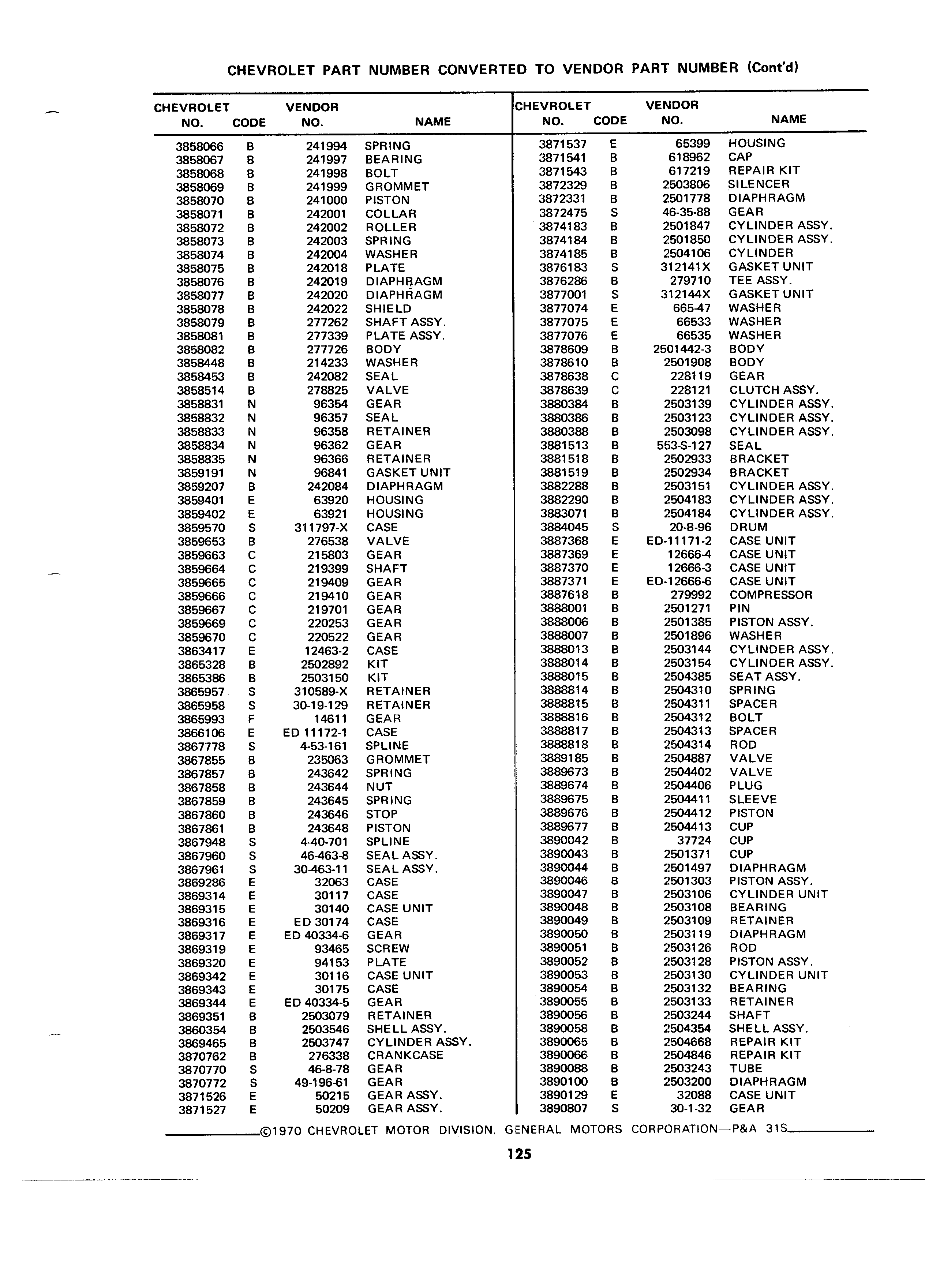 CHEVROLET PART NUMBER CONVERTED TO VENDOR PART NUMBER (Cont'd)

| CHEVROLET NO. | CODE | VENDOR NO. | NAME |
|---|---|---|---|
| 3858066 | B | 241994 | SPRING |
| 3858067 | B | 241997 | BEARING |
| 3858068 | B | 241998 | BOLT |
| 3858069 | B | 241999 | GROMMET |
| 3858070 | B | 241000 | PISTON |
| 3858071 | B | 242001 | COLLAR |
| 3858072 | B | 242002 | ROLLER |
| 3858073 | B | 242003 | SPRING |
| 3858074 | B | 242004 | WASHER |
| 3858075 | B | 242018 | PLATE |
| 3858076 | B | 242019 | DIAPHRAGM |
| 3858077 | B | 242020 | DIAPHRAGM |
| 3858078 | B | 242022 | SHIELD |
| 3858079 | B | 277262 | SHAFT ASSY. |
| 3858081 | B | 277339 | PLATE ASSY. |
| 3858082 | B | 277726 | BODY |
| 3858448 | B | 214233 | WASHER |
| 3858453 | B | 242082 | SEAL |
| 3858514 | B | 278825 | VALVE |
| 3858831 | N | 96354 | GEAR |
| 3858832 | N | 96357 | SEAL |
| 3858833 | N | 96358 | RETAINER |
| 3858834 | N | 96362 | GEAR |
| 3858835 | N | 96366 | RETAINER |
| 3859191 | N | 96841 | GASKET UNIT |
| 3859207 | B | 242084 | DIAPHRAGM |
| 3859401 | E | 63920 | HOUSING |
| 3859402 | E | 63921 | HOUSING |
| 3859570 | S | 311797-X | CASE |
| 3859653 | B | 276538 | VALVE |
| 3859663 | C | 215803 | GEAR |
| 3859664 | C | 219399 | SHAFT |
| 3859665 | C | 219409 | GEAR |
| 3859666 | C | 219410 | GEAR |
| 3859667 | C | 219701 | GEAR |
| 3859669 | C | 220253 | GEAR |
| 3859670 | C | 220522 | GEAR |
| 3863417 | E | 12463-2 | CASE |
| 3865328 | B | 2502892 | KIT |
| 3865386 | B | 2503150 | KIT |
| 3865957 | S | 310589-X | RETAINER |
| 3865958 | S | 30-19-129 | RETAINER |
| 3865993 | F | 14611 | GEAR |
| 3866106 | E | ED 11172-1 | CASE |
| 3867778 | S | 4-53-161 | SPLINE |
| 3867855 | B | 235063 | GROMMET |
| 3867857 | B | 243642 | SPRING |
| 3867858 | B | 243644 | NUT |
| 3867859 | B | 243645 | SPRING |
| 3867860 | B | 243646 | STOP |
| 3867861 | B | 243648 | PISTON |
| 3867948 | S | 4-40-701 | SPLINE |
| 3867960 | S | 46-463-8 | SEAL ASSY. |
| 3867961 | S | 30-463-11 | SEAL ASSY. |
| 3869286 | E | 32063 | CASE |
| 3869314 | E | 30117 | CASE |
| 3869315 | E | 30140 | CASE UNIT |
| 3869316 | E | ED 30174 | CASE |
| 3869317 | E | ED 40334-6 | GEAR |
| 3869319 | E | 93465 | SCREW |
| 3869320 | E | 94153 | PLATE |
| 3869342 | E | 30116 | CASE UNIT |
| 3869343 | E | 30175 | CASE |
| 3869344 | E | ED 40334-5 | GEAR |
| 3869351 | B | 2503079 | RETAINER |
| 3860354 | B | 2503546 | SHELL ASSY. |
| 3869465 | B | 2503747 | CYLINDER ASSY. |
| 3870762 | B | 276338 | CRANKCASE |
| 3870770 | S | 46-8-78 | GEAR |
| 3870772 | S | 49-196-61 | GEAR |
| 3871526 | E | 50215 | GEAR ASSY. |
| 3871527 | E | 50209 | GEAR ASSY. |

| CHEVROLET NO. | CODE | VENDOR NO. | NAME |
|---|---|---|---|
| 3871537 | E | 65399 | HOUSING |
| 3871541 | B | 618962 | CAP |
| 3871543 | B | 617219 | REPAIR KIT |
| 3872329 | B | 2503806 | SILENCER |
| 3872331 | B | 2501778 | DIAPHRAGM |
| 3872475 | S | 46-35-88 | GEAR |
| 3874183 | B | 2501847 | CYLINDER ASSY. |
| 3874184 | B | 2501850 | CYLINDER ASSY. |
| 3874185 | B | 2504106 | CYLINDER |
| 3876183 | S | 312141X | GASKET UNIT |
| 3876286 | B | 279710 | TEE ASSY. |
| 3877001 | S | 312144X | GASKET UNIT |
| 3877074 | E | 665-47 | WASHER |
| 3877075 | E | 66533 | WASHER |
| 3877076 | E | 66535 | WASHER |
| 3878609 | B | 2501442-3 | BODY |
| 3878610 | B | 2501908 | BODY |
| 3878638 | C | 228119 | GEAR |
| 3878639 | C | 228121 | CLUTCH ASSY. |
| 3880384 | B | 2503139 | CYLINDER ASSY. |
| 3880386 | B | 2503123 | CYLINDER ASSY. |
| 3880388 | B | 2503098 | CYLINDER ASSY. |
| 3881513 | B | 553-S-127 | SEAL |
| 3881518 | B | 2502933 | BRACKET |
| 3881519 | B | 2502934 | BRACKET |
| 3882288 | B | 2503151 | CYLINDER ASSY. |
| 3882290 | B | 2504183 | CYLINDER ASSY. |
| 3883071 | B | 2504184 | CYLINDER ASSY. |
| 3884045 | S | 20-B-96 | DRUM |
| 3887368 | E | ED-11171-2 | CASE UNIT |
| 3887369 | E | 12666-4 | CASE UNIT |
| 3887370 | E | 12666-3 | CASE UNIT |
| 3887371 | E | ED-12666-6 | CASE UNIT |
| 3887618 | B | 279992 | COMPRESSOR |
| 3888001 | B | 2501271 | PIN |
| 3888006 | B | 2501385 | PISTON ASSY. |
| 3888007 | B | 2501896 | WASHER |
| 3888013 | B | 2503144 | CYLINDER ASSY. |
| 3888014 | B | 2503154 | CYLINDER ASSY. |
| 3888015 | B | 2504385 | SEAT ASSY. |
| 3888814 | B | 2504310 | SPRING |
| 3888815 | B | 2504311 | SPACER |
| 3888816 | B | 2504312 | BOLT |
| 3888817 | B | 2504313 | SPACER |
| 3888818 | B | 2504314 | ROD |
| 3889185 | B | 2504887 | VALVE |
| 3889673 | B | 2504402 | VALVE |
| 3889674 | B | 2504406 | PLUG |
| 3889675 | B | 2504411 | SLEEVE |
| 3889676 | B | 2504412 | PISTON |
| 3889677 | B | 2504413 | CUP |
| 3890042 | B | 37724 | CUP |
| 3890043 | B | 2501371 | CUP |
| 3890044 | B | 2501497 | DIAPHRAGM |
| 3890046 | B | 2501303 | PISTON ASSY. |
| 3890047 | B | 2503106 | CYLINDER UNIT |
| 3890048 | B | 2503108 | BEARING |
| 3890049 | B | 2503109 | RETAINER |
| 3890050 | B | 2503119 | DIAPHRAGM |
| 3890051 | B | 2503126 | ROD |
| 3890052 | B | 2503128 | PISTON ASSY. |
| 3890053 | B | 2503130 | CYLINDER UNIT |
| 3890054 | B | 2503132 | BEARING |
| 3890055 | B | 2503133 | RETAINER |
| 3890056 | B | 2503244 | SHAFT |
| 3890058 | B | 2504354 | SHELL ASSY. |
| 3890065 | B | 2504668 | REPAIR KIT |
| 3890066 | B | 2504846 | REPAIR KIT |
| 3890088 | B | 2503243 | TUBE |
| 3890100 | B | 2503200 | DIAPHRAGM |
| 3890129 | E | 32088 | CASE UNIT |
| 3890807 | S | 30-1-32 | GEAR |

©1970 CHEVROLET MOTOR DIVISION, GENERAL MOTORS CORPORATION—P&A 31S

125